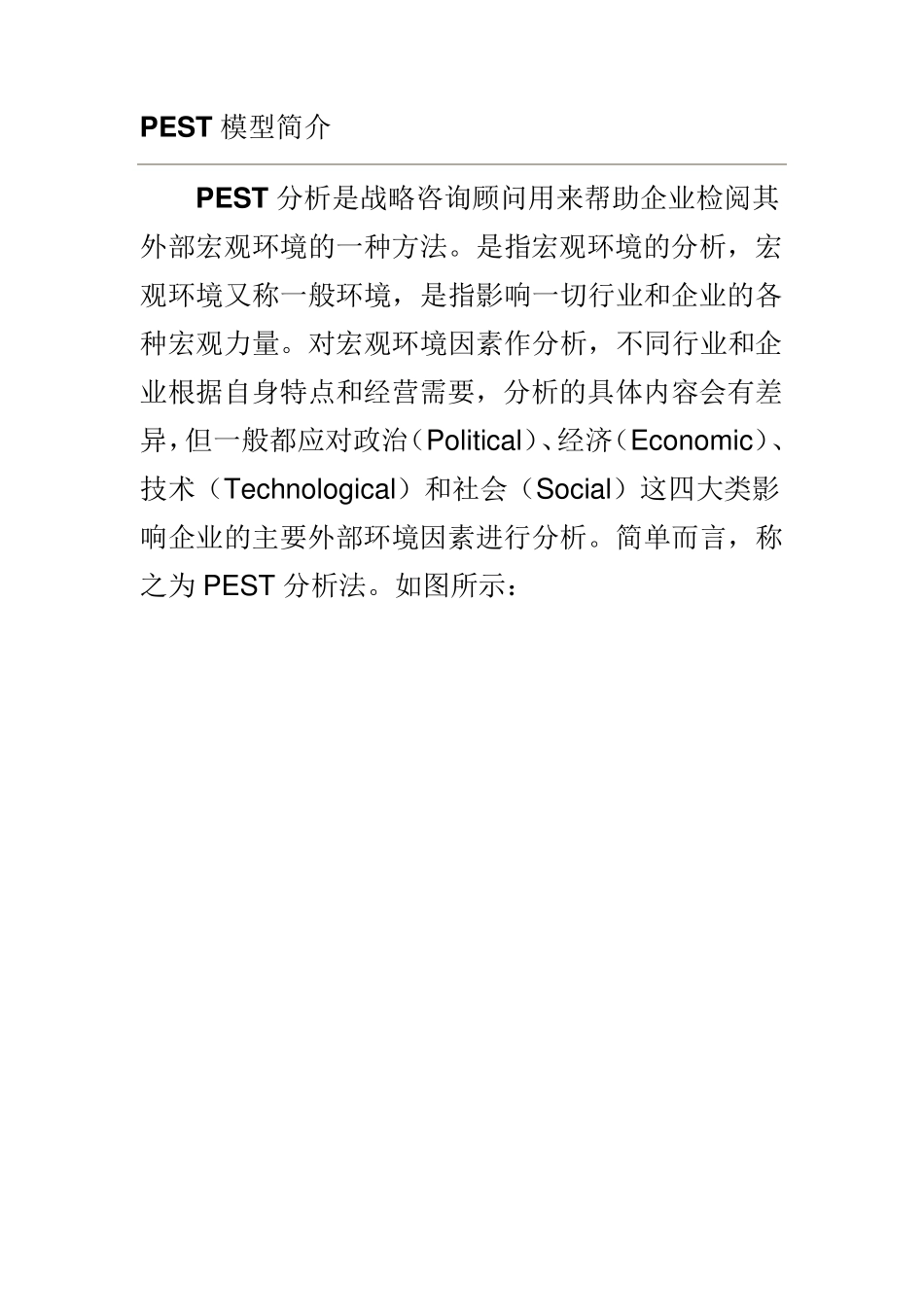 PEST 模型简介

PEST 分析是战略咨询顾问用来帮助企业检阅其外部宏观环境的一种方法。是指宏观环境的分析，宏观环境又称一般环境，是指影响一切行业和企业的各种宏观力量。对宏观环境因素作分析，不同行业和企业根据自身特点和经营需要，分析的具体内容会有差异，但一般都应对政治（Political）、经济（Economic）、技术（Technological）和社会（Social）这四大类影响企业的主要外部环境因素进行分析。简单而言，称之为 PEST 分析法。如图所示：